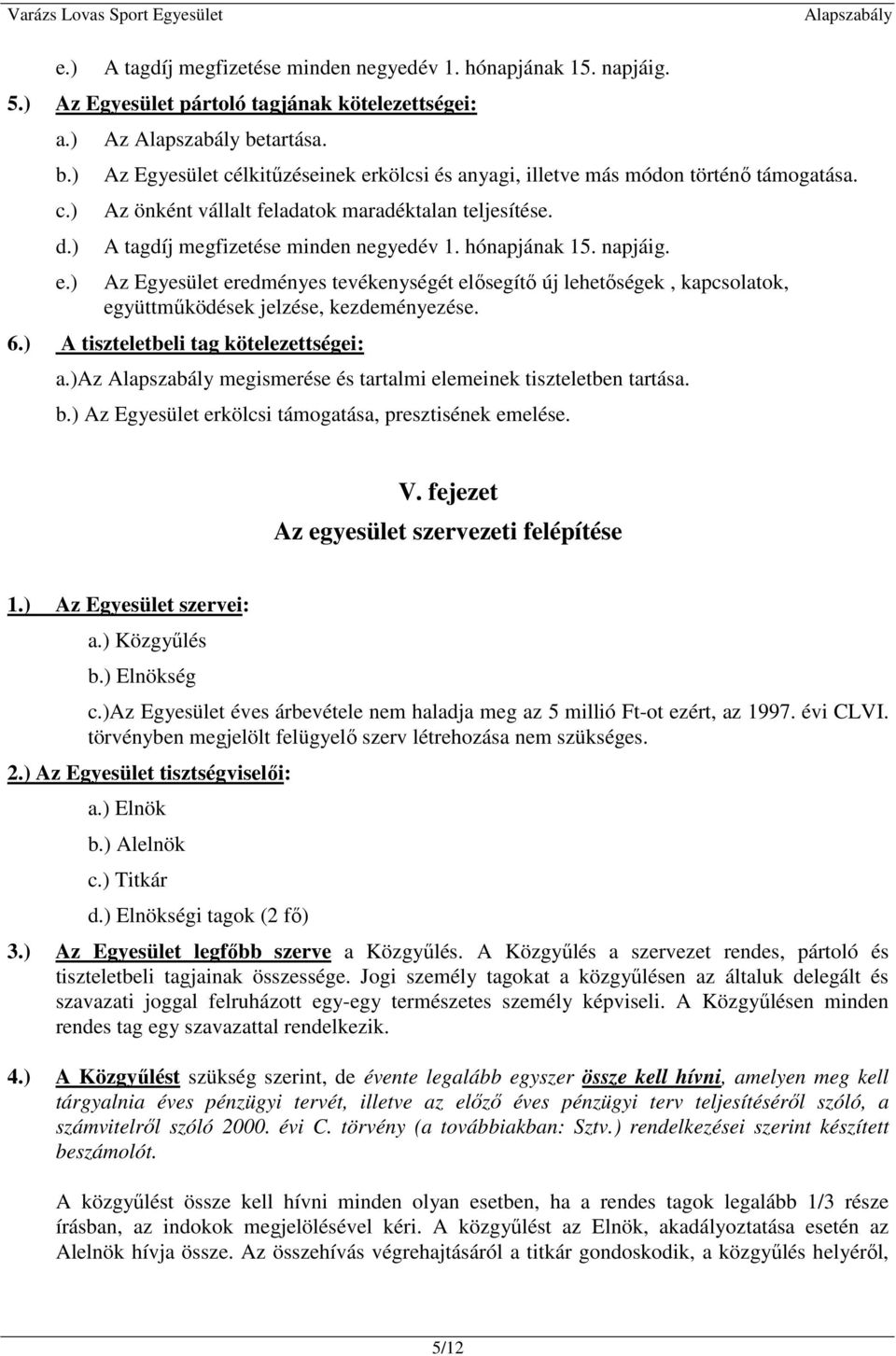 Varázs Lovas Sport Egyesület Alapszabály

e.) A tagdíj megfizetése minden negyedév 1. hónapjának 15. napjáig.

5.) Az Egyesület pártoló tagjának kötelezettségei:

a.) Az Alapszabály betartása.

b.) Az Egyesület célkitűzéseinek erkölcsi és anyagi, illetve más módon történő támogatása.

c.) Az önként vállalt feladatok maradéktalan teljesítése.

d.) A tagdíj megfizetése minden negyedév 1. hónapjának 15. napjáig.

e.) Az Egyesület eredményes tevékenységét elősegítő új lehetőségek , kapcsolatok, együttműködések jelzése, kezdeményezése.

6.) A tiszteletbeli tag kötelezettségei:

a.)Az Alapszabály megismerése és tartalmi elemeinek tiszteletben tartása.

b.) Az Egyesület erkölcsi támogatása, presztisének emelése.

V. fejezet

Az egyesület szervezeti felépítése

1.) Az Egyesület szervei:

a.) Közgyűlés

b.) Elnökség

c.)Az Egyesület éves árbevétele nem haladja meg az 5 millió Ft-ot ezért, az 1997. évi CLVI. törvényben megjelölt felügyelő szerv létrehozása nem szükséges.

2.) Az Egyesület tisztségviselői:

a.) Elnök

b.) Alelnök

c.) Titkár

d.) Elnökségi tagok (2 fő)

3.) Az Egyesület legfőbb szerve a Közgyűlés. A Közgyűlés a szervezet rendes, pártoló és tiszteletbeli tagjainak összessége. Jogi személy tagokat a közgyűlésen az általuk delegált és szavazati joggal felruházott egy-egy természetes személy képviseli. A Közgyűlésen minden rendes tag egy szavazattal rendelkezik.

4.) A Közgyűlést szükség szerint, de évente legalább egyszer össze kell hívni, amelyen meg kell tárgyalnia éves pénzügyi tervét, illetve az előző éves pénzügyi terv teljesítéséről szóló, a számvitelről szóló 2000. évi C. törvény (a továbbiakban: Sztv.) rendelkezései szerint készített beszámolót.

A közgyűlést össze kell hívni minden olyan esetben, ha a rendes tagok legalább 1/3 része írásban, az indokok megjelölésével kéri. A közgyűlést az Elnök, akadályoztatása esetén az Alelnök hívja össze. Az összehívás végrehajtásáról a titkár gondoskodik, a közgyűlés helyéről,

5/12